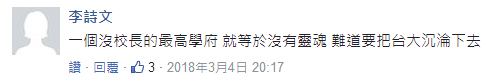 李詩文
一個沒校長的最高學府 就等於沒有靈魂 難道要把台大沉淪下去
讚 · 回覆 · 3 · 2018年3月4日 20:17